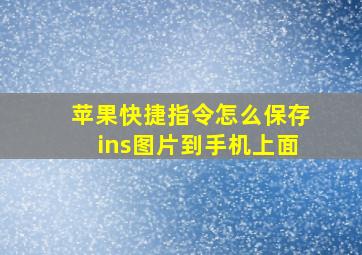 苹果快捷指令怎么保存ins图片到手机上面